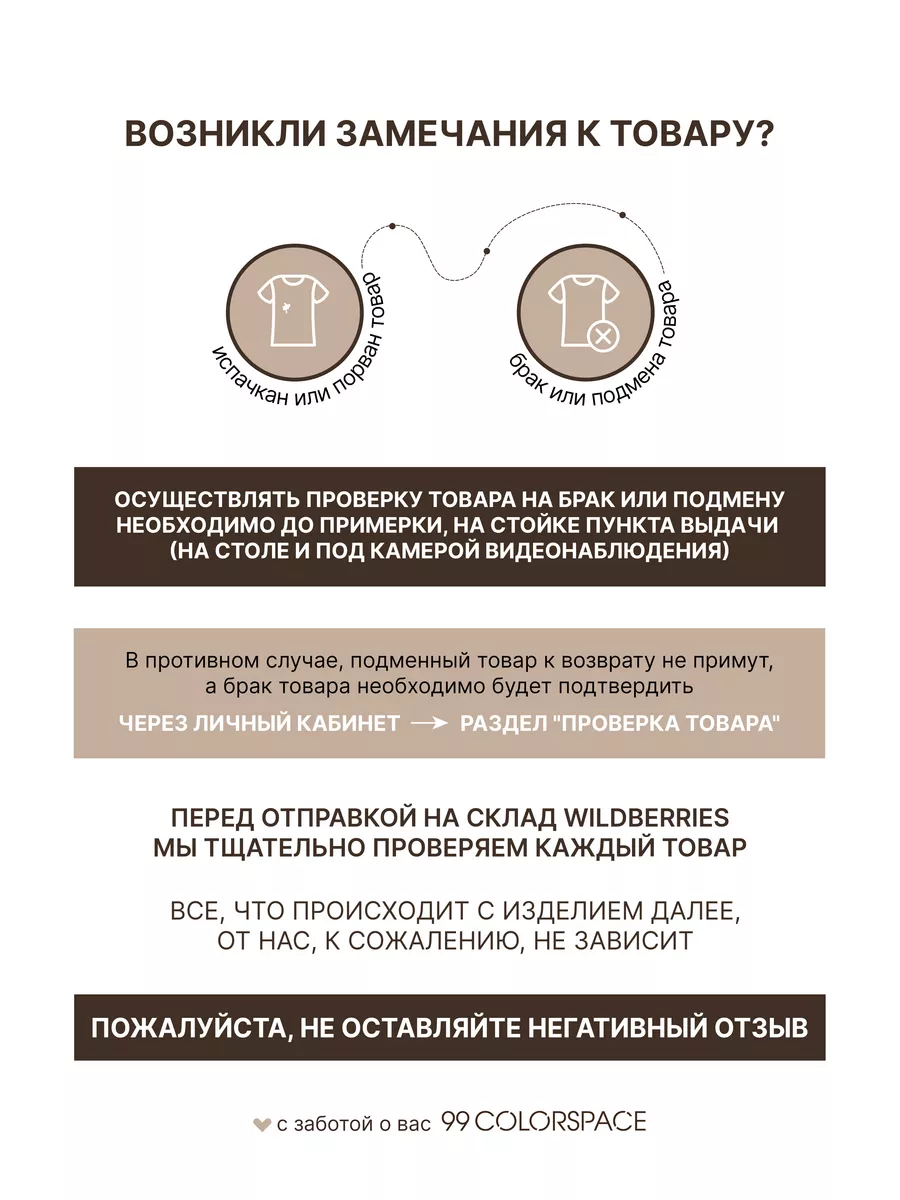 ВОЗНИКЛИ ЗАМЕЧАНИЯ К ТОВАРУ?

испачкан или порван товар

брак или подмена товара

ОСУЩЕСТВЛЯТЬ ПРОВЕРКУ ТОВАРА НА БРАК ИЛИ ПОДМЕНУ НЕОБХОДИМО ДО ПРИМЕРКИ, НА СТОЙКЕ ПУНКТА ВЫДАЧИ (НА СТОЛЕ И ПОД КАМЕРОЙ ВИДЕОНАБЛЮДЕНИЯ)

В противном случае, подменный товар к возврату не примут, а брак товара необходимо будет подтвердить

ЧЕРЕЗ ЛИЧНЫЙ КАБИНЕТ → РАЗДЕЛ "ПРОВЕРКА ТОВАРА"

ПЕРЕД ОТПРАВКОЙ НА СКЛАД WILDBERRIES МЫ ТЩАТЕЛЬНО ПРОВЕРЯЕМ КАЖДЫЙ ТОВАР

ВСЕ, ЧТО ПРОИСХОДИТ С ИЗДЕЛИЕМ ДАЛЕЕ, ОТ НАС, К СОЖАЛЕНИЮ, НЕ ЗАВИСИТ

ПОЖАЛУЙСТА, НЕ ОСТАВЛЯЙТЕ НЕГАТИВНЫЙ ОТЗЫВ

с заботой о вас 99 COLORSPACE